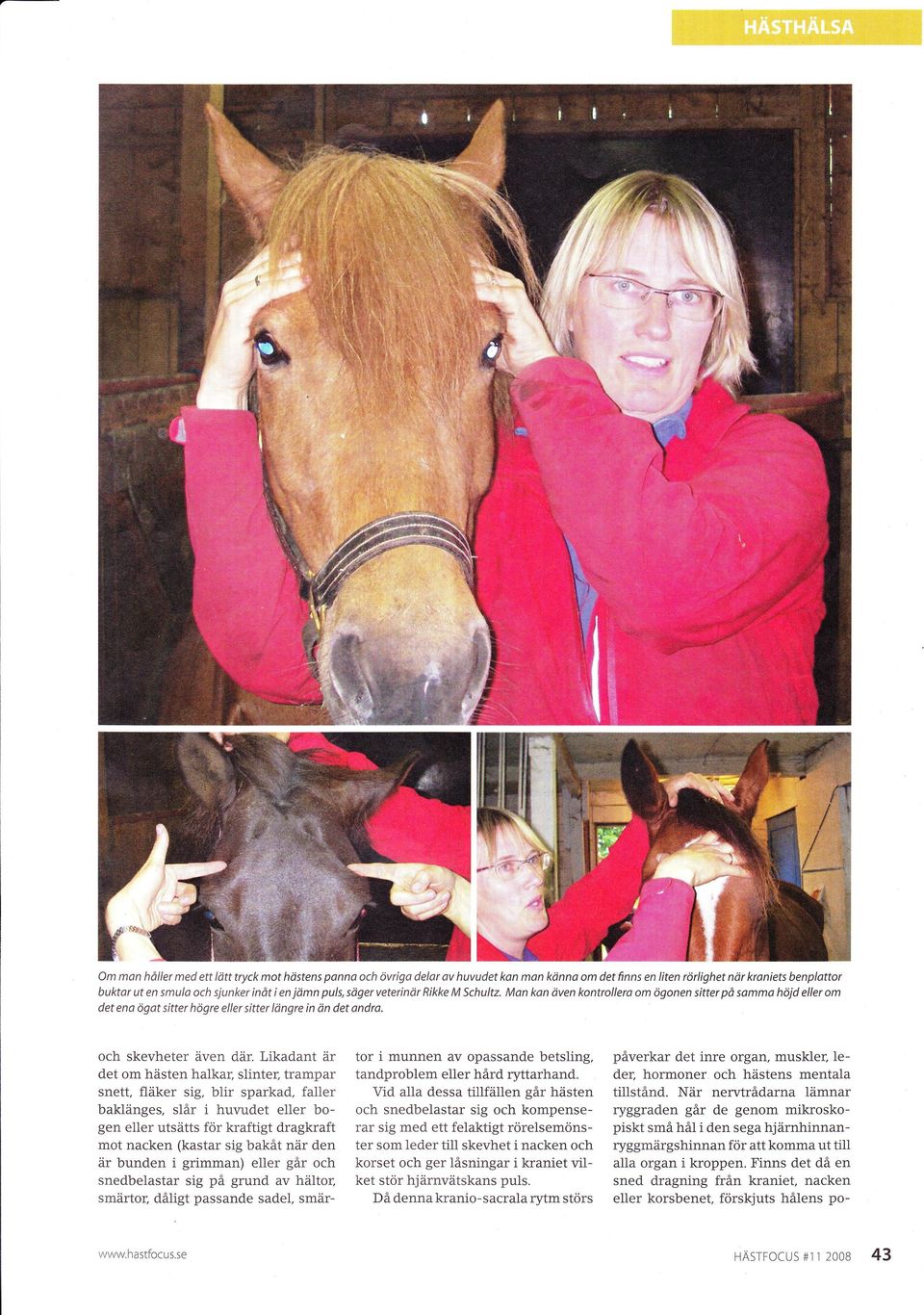 HÄSTHÄLSA

Om man håller med ett lätt tryck mot hästens panna och övriga delar av huvudet kan man känna om det finns en liten rörlighet när kraniets benplattor buktar ut en smula och sjunker inåt i en jämn puls, säger veterinär Rikke M Schultz. Man kan även kontrollera om ögonen sitter på samma höjd eller om det ena ögat sitter högre eller sitter längre in än det andra.

och skevheter även där. Likadant är det om hästen halkar, slinter, trampar snett, fläker sig, blir sparkad, faller baklänges, slår i huvudet eller bogen eller utsätts för kraftigt dragkraft mot nacken (kastar sig bakåt när den är bunden i grimman) eller går och snedbelastar sig på grund av hältor, smärtor, dåligt passande sadel, smärtor i munnen av opassande betsling, tandproblem eller hård ryttarhand.

Vid alla dessa tillfällen går hästen och snedbelastar sig och kompenserar sig med ett felaktigt rörelsemönster som leder till skevhet i nacken och korset och ger låsningar i kraniet vilket stör hjärnvätskans puls.

Då denna kranio-sacrala rytm störs påverkar det inre organ, muskler, leder, hormoner och hästens mentala tillstånd. När nervtrådarna lämnar ryggraden går de genom mikroskopiskt små hål i den sega hjärnhinnan-ryggmärgshinnan för att komma ut till alla organ i kroppen. Finns det då en sned dragning från kraniet, nacken eller korsbenet, förskjuts hålens po-

www.hastfocus.se

HÄSTFOCUS #11 2008 43